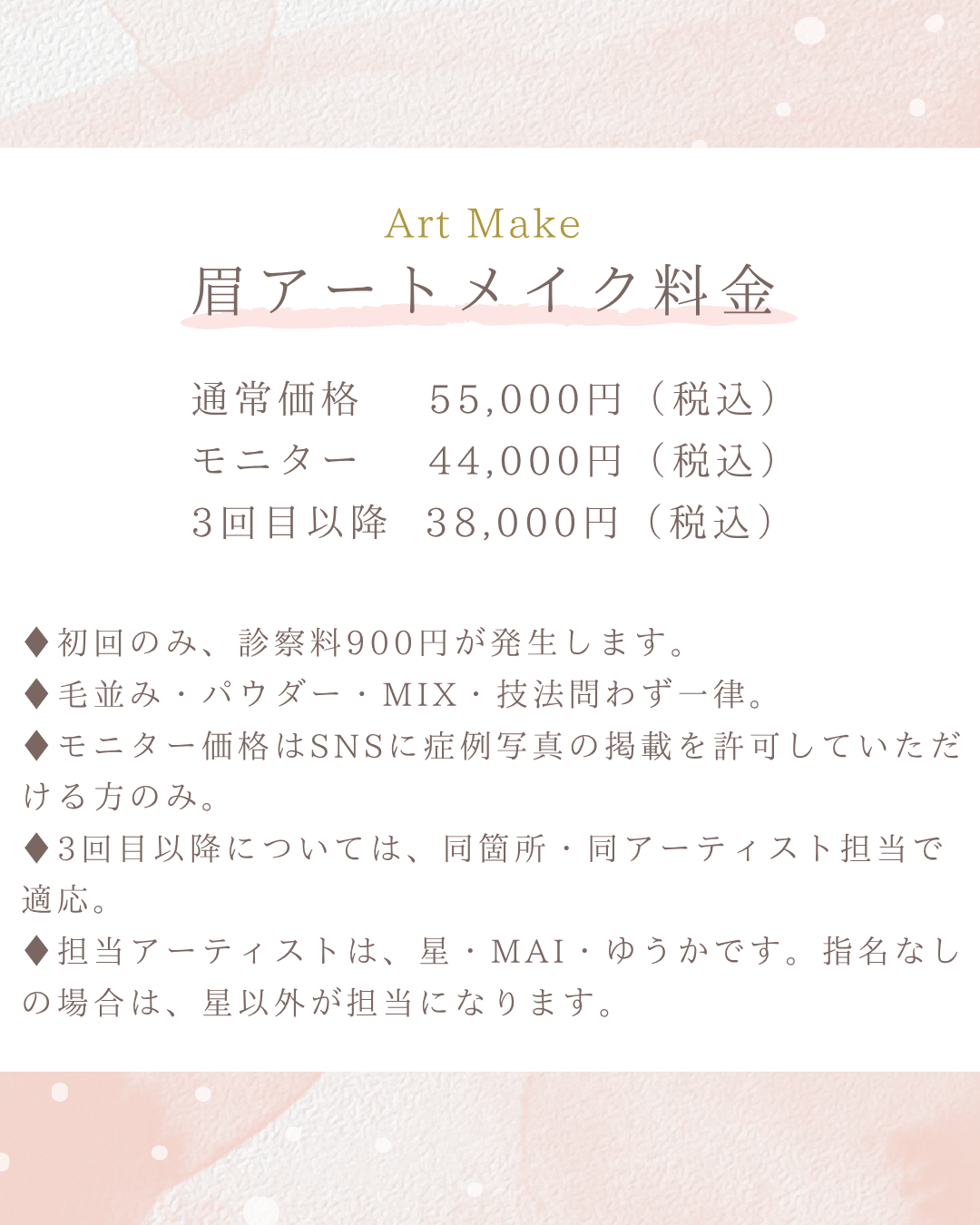 Art Make

眉アートメイク料金

通常価格 55,000円(税込)
モニター 44,000円(税込)
3回目以降 38,000円(税込)

◆初回のみ、診察料900円が発生します。
◆毛並み・パウダー・MIX・技法問わず一律。
◆モニター価格はSNSに症例写真の掲載を許可していただける方のみ。
◆3回目以降については、同箇所・同アーティスト担当で適応。
◆担当アーティストは、星・MAI・ゆうかです。指名なしの場合は、星以外が担当になります。